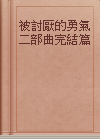 被討厭的勇氣
二部曲完結篇